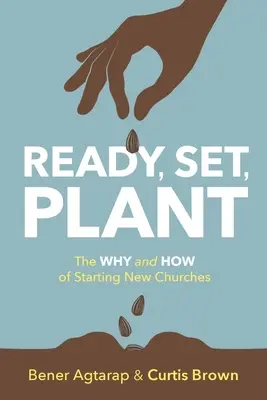 READY, SET, PLANT

The WHY and HOW of Starting New Churches

Bener Agtarap & Curtis Brown